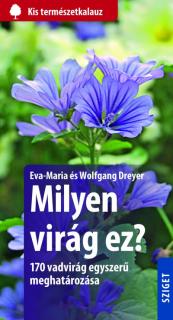 Kis természetkalauz

Eva-Maria és Wolfgang Dreyer

Milyen virág ez?

170 vadvirág egyszerű meghatározása

SZIGET